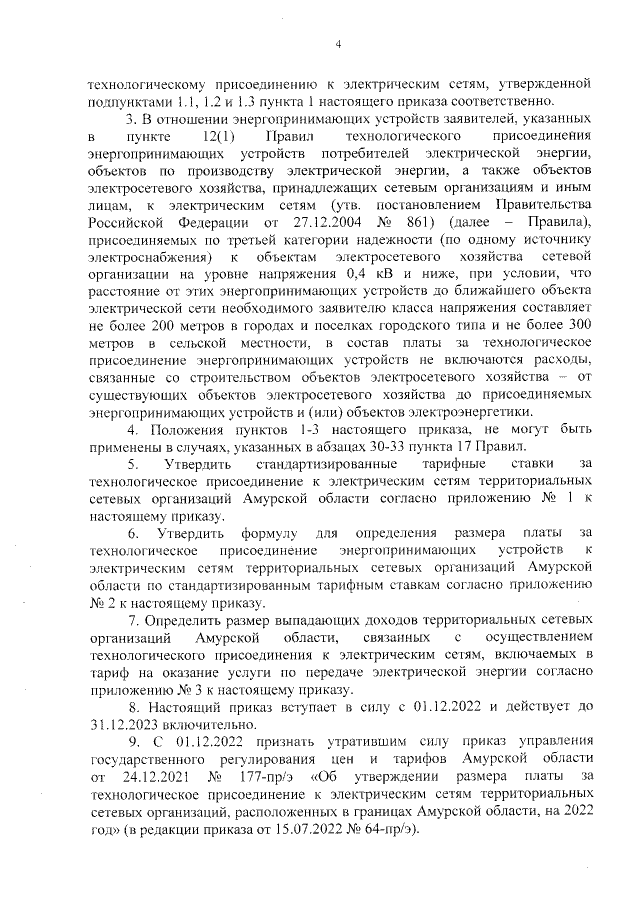 4

технологическому присоединению к электрическим сетям, утвержденной подпунктами 1.1, 1.2 и 1.3 пункта 1 настоящего приказа соответственно.

3. В отношении энергопринимающих устройств заявителей, указанных в пункте 12(1) Правил технологического присоединения энергопринимающих устройств потребителей электрической энергии, объектов по производству электрической энергии, а также объектов электросетевого хозяйства, принадлежащих сетевым организациям и иным лицам, к электрическим сетям (утв. постановлением Правительства Российской Федерации от 27.12.2004 № 861) (далее – Правила), присоединяемых по третьей категории надежности (по одному источнику электроснабжения) к объектам электросетевого хозяйства сетевой организации на уровне напряжения 0,4 кВ и ниже, при условии, что расстояние от этих энергопринимающих устройств до ближайшего объекта электрической сети необходимого заявителю класса напряжения составляет не более 200 метров в городах и поселках городского типа и не более 300 метров в сельской местности, в состав платы за технологическое присоединение энергопринимающих устройств не включаются расходы, связанные со строительством объектов электросетевого хозяйства – от существующих объектов электросетевого хозяйства до присоединяемых энергопринимающих устройств и (или) объектов электроэнергетики.

4. Положения пунктов 1-3 настоящего приказа, не могут быть применены в случаях, указанных в абзацах 30-33 пункта 17 Правил.

5. Утвердить стандартизированные тарифные ставки за технологическое присоединение к электрическим сетям территориальных сетевых организаций Амурской области согласно приложению № 1 к настоящему приказу.

6. Утвердить формулу для определения размера платы за технологическое присоединение энергопринимающих устройств к электрическим сетям территориальных сетевых организаций Амурской области по стандартизированным тарифным ставкам согласно приложению № 2 к настоящему приказу.

7. Определить размер выпадающих доходов территориальных сетевых организаций Амурской области, связанных с осуществлением технологического присоединения к электрическим сетям, включаемых в тариф на оказание услуги по передаче электрической энергии согласно приложению № 3 к настоящему приказу.

8. Настоящий приказ вступает в силу с 01.12.2022 и действует до 31.12.2023 включительно.

9. С 01.12.2022 признать утратившим силу приказ управления государственного регулирования цен и тарифов Амурской области от 24.12.2021 № 177-пр/э «Об утверждении размера платы за технологическое присоединение к электрическим сетям территориальных сетевых организаций, расположенных в границах Амурской области, на 2022 год» (в редакции приказа от 15.07.2022 № 64-пр/э).